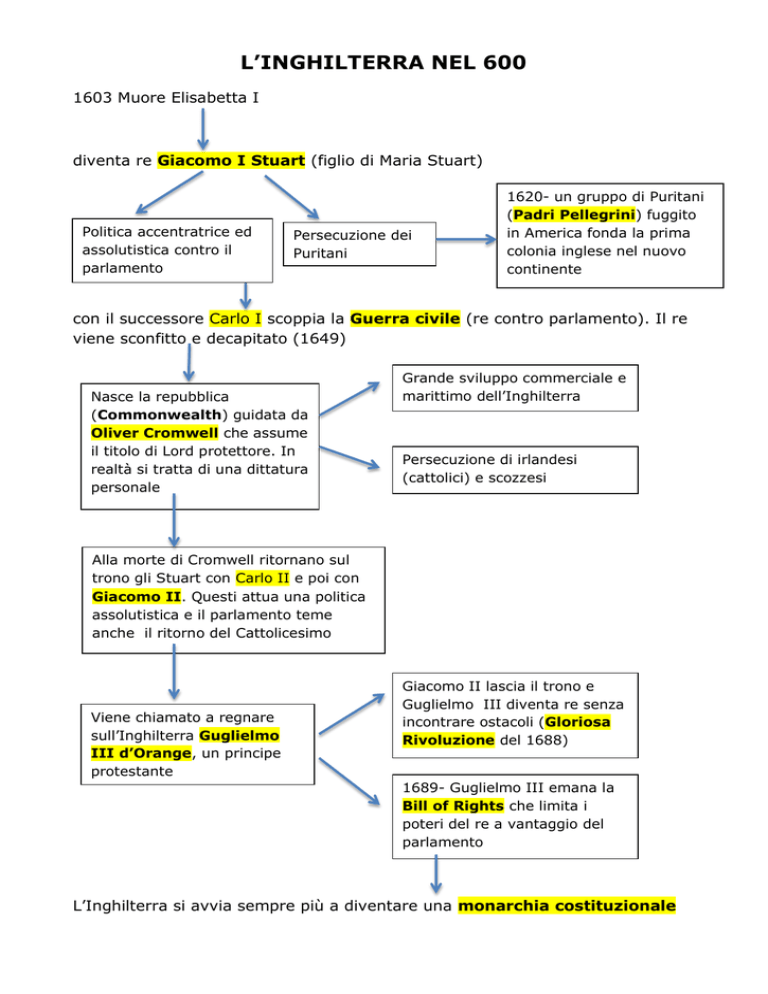 L'INGHILTERRA NEL 600

1603 Muore Elisabetta I

diventa re Giacomo I Stuart (figlio di Maria Stuart)

Politica accentratrice ed assolutistica contro il parlamento

Persecuzione dei Puritani

1620- un gruppo di Puritani (Padri Pellegrini) fuggito in America fonda la prima colonia inglese nel nuovo continente

con il successore Carlo I scoppia la Guerra civile (re contro parlamento). Il re viene sconfitto e decapitato (1649)

Nasce la repubblica (Commonwealth) guidata da Oliver Cromwell che assume il titolo di Lord protettore. In realtà si tratta di una dittatura personale

Grande sviluppo commerciale e marittimo dell'Inghilterra

Persecuzione di irlandesi (cattolici) e scozzesi

Alla morte di Cromwell ritornano sul trono gli Stuart con Carlo II e poi con Giacomo II. Questi attua una politica assolutistica e il parlamento teme anche il ritorno del Cattolicesimo

Viene chiamato a regnare sull'Inghilterra Guglielmo III d'Orange, un principe protestante

Giacomo II lascia il trono e Guglielmo III diventa re senza incontrare ostacoli (Gloriosa Rivoluzione del 1688)

1689- Guglielmo III emana la Bill of Rights che limita i poteri del re a vantaggio del parlamento

L'Inghilterra si avvia sempre più a diventare una monarchia costituzionale